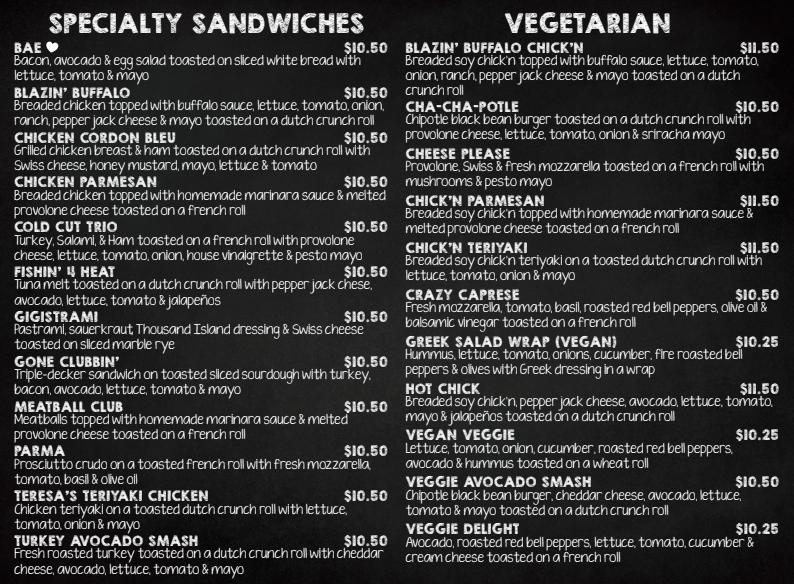 SPECIALTY SANDWICHES

BAE ♥ $10.50
Bacon, avocado & egg salad toasted on sliced white bread with lettuce, tomato & mayo

BLAZIN' BUFFALO $10.50
Breaded chicken topped with buffalo sauce, lettuce, tomato, onion, ranch, pepper jack cheese & mayo toasted on a dutch crunch roll

CHICKEN CORDON BLEU $10.50
Grilled chicken breast & ham toasted on a dutch crunch roll with Swiss cheese, honey mustard, mayo, lettuce & tomato

CHICKEN PARMESAN $10.50
Breaded chicken topped with homemade marinara sauce & melted provolone cheese toasted on a french roll

COLD CUT TRIO $10.50
Turkey, Salami, & Ham toasted on a french roll with provolone cheese, lettuce, tomato, onion, house vinaigrette & pesto mayo

FISHIN' 4 HEAT $10.50
Tuna melt toasted on a dutch crunch roll with pepper jack chese, avocado, lettuce, tomato & jalapeños

GIGISTRAMI $10.50
Pastrami, sauerkraut, Thousand Island dressing & Swiss cheese toasted on sliced marble rye

GONE CLUBBIN' $10.50
Triple-decker sandwich on toasted sliced sourdough with turkey, bacon, avocado, lettuce, tomato & mayo

MEATBALL CLUB $10.50
Meatballs topped with homemade marinara sauce & melted provolone cheese toasted on a french roll

PARMA $10.50
Prosciutto crudo on a toasted french roll with fresh mozzarella, tomato, basil & olive oil

TERESA'S TERIYAKI CHICKEN $10.50
Chicken teriyaki on a toasted dutch crunch roll with lettuce, tomato, onion & mayo

TURKEY AVOCADO SMASH $10.50
Fresh roasted turkey toasted on a dutch crunch roll with cheddar cheese, avocado, lettuce, tomato & mayo

VEGETARIAN

BLAZIN' BUFFALO CHICK'N $11.50
Breaded soy chick'n topped with buffalo sauce, lettuce, tomato, onion, ranch, pepper jack cheese & mayo toasted on a dutch crunch roll

CHA-CHA-POTLE $10.50
Chipotle black bean burger toasted on a dutch crunch roll with provolone cheese, lettuce, tomato, onion & sriracha mayo

CHEESE PLEASE $10.50
Provolone, Swiss & fresh mozzarella toasted on a french roll with mushrooms & pesto mayo

CHICK'N PARMESAN $11.50
Breaded soy chick'n topped with homemade marinara sauce & melted provolone cheese toasted on a french roll

CHICK'N TERIYAKI $11.50
Breaded soy chick'n teriyaki on a toasted dutch crunch roll with lettuce, tomato, onion & mayo

CRAZY CAPRESE $10.50
Fresh mozzarella, tomato, basil, roasted red bell peppers, olive oil & balsamic vinegar toasted on a french roll

GREEK SALAD WRAP (VEGAN) $10.25
Hummus, lettuce, tomato, onions, cucumber, fire roasted bell peppers & olives with Greek dressing in a wrap

HOT CHICK $11.50
Breaded soy chick'n, pepper jack cheese, avocado, lettuce, tomato, mayo & jalapeños toasted on a dutch crunch roll

VEGAN VEGGIE $10.25
Lettuce, tomato, onion, cucumber, roasted red bell peppers, avocado & hummus toasted on a wheat roll

VEGGIE AVOCADO SMASH $10.50
Chipotle black bean burger, cheddar cheese, avocado, lettuce, tomato & mayo toasted on a dutch crunch roll

VEGGIE DELIGHT $10.25
Avocado, roasted red bell peppers, lettuce, tomato, cucumber & cream cheese toasted on a french roll